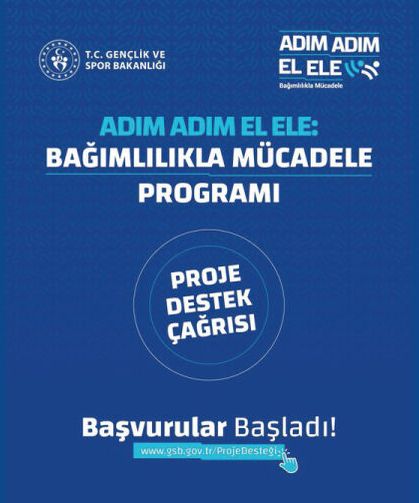 T.C. GENÇLİK VE SPOR BAKANLIĞI

ADIM ADIM EL ELE
Bağımlılıkla Mücadele

ADIM ADIM EL ELE:
BAĞIMLILIKLA MÜCADELE
PROGRAMI

PROJE DESTEK ÇAĞRISI

Başvurular Başladı!
www.gsb.gov.tr/ProjeDesteği